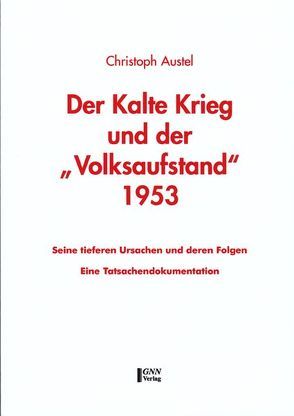 Christoph Austel

Der Kalte Krieg und der „Volksaufstand“ 1953

Seine tieferen Ursachen und deren Folgen

Eine Tatsachendokumentation

GNN Verlag